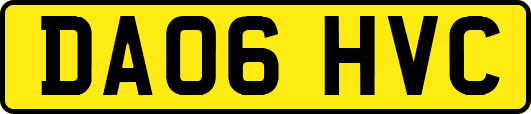 DA06 HVC